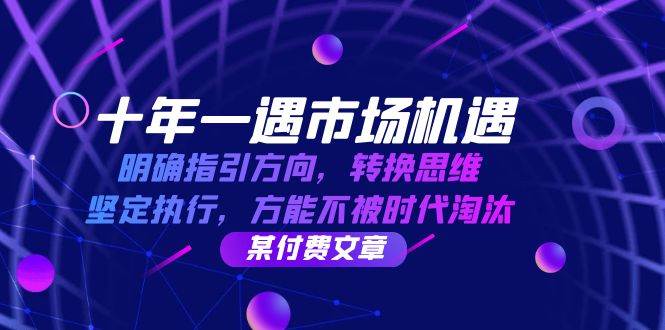 十年一遇市场机遇

明确指引方向，转换思维

坚定执行，方能不被时代淘汰

某付费文章